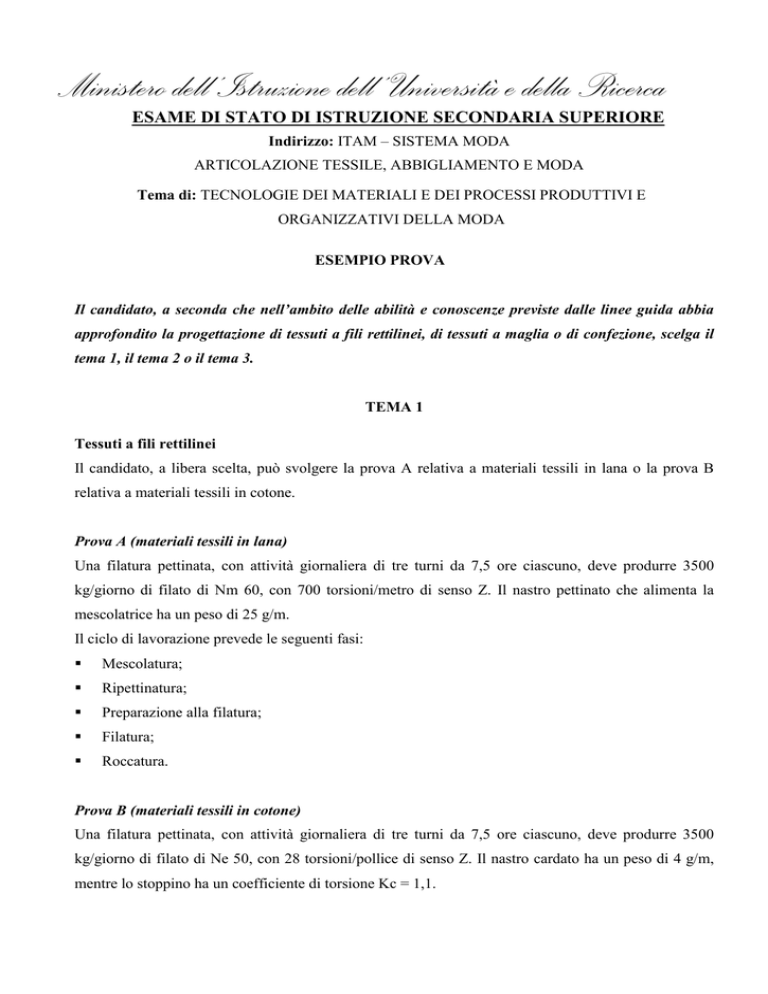 Ministero dell'Istruzione dell'Università e della Ricerca

ESAME DI STATO DI ISTRUZIONE SECONDARIA SUPERIORE

Indirizzo: ITAM – SISTEMA MODA

ARTICOLAZIONE TESSILE, ABBIGLIAMENTO E MODA

Tema di: TECNOLOGIE DEI MATERIALI E DEI PROCESSI PRODUTTIVI E ORGANIZZATIVI DELLA MODA

ESEMPIO PROVA

Il candidato, a seconda che nell'ambito delle abilità e conoscenze previste dalle linee guida abbia approfondito la progettazione di tessuti a fili rettilinei, di tessuti a maglia o di confezione, scelga il tema 1, il tema 2 o il tema 3.

TEMA 1

Tessuti a fili rettilinei

Il candidato, a libera scelta, può svolgere la prova A relativa a materiali tessili in lana o la prova B relativa a materiali tessili in cotone.

Prova A (materiali tessili in lana)

Una filatura pettinata, con attività giornaliera di tre turni da 7,5 ore ciascuno, deve produrre 3500 kg/giorno di filato di Nm 60, con 700 torsioni/metro di senso Z. Il nastro pettinato che alimenta la mescolatrice ha un peso di 25 g/m.

Il ciclo di lavorazione prevede le seguenti fasi:

▪ Mescolatura;
▪ Ripettinatura;
▪ Preparazione alla filatura;
▪ Filatura;
▪ Roccatura.

Prova B (materiali tessili in cotone)

Una filatura pettinata, con attività giornaliera di tre turni da 7,5 ore ciascuno, deve produrre 3500 kg/giorno di filato di Ne 50, con 28 torsioni/pollice di senso Z. Il nastro cardato ha un peso di 4 g/m, mentre lo stoppino ha un coefficiente di torsione Kc = 1,1.